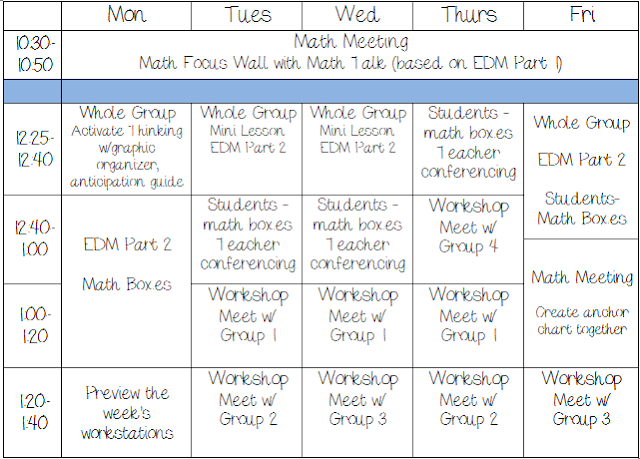 | | Mon | Tues | Wed | Thurs | Fri |
|---|---|---|---|---|---|
| 10:30-10:50 | Math Meeting Math Focus Wall with Math Talk (based on EDM Part 1) | | | | |
| | | | | | |
| 12:25-12:40 | Whole Group Activate Thinking w/graphic organizer, anticipation guide | Whole Group Mini Lesson EDM Part 2 | Whole Group Mini Lesson EDM Part 2 | Students - math boxes Teacher conferencing | Whole Group EDM Part 2 Students- Math Boxes |
| 12:40-1:00 | EDM Part 2 Math Boxes | Students - math boxes Teacher conferencing | Students - math boxes Teacher conferencing | Workshop Meet w/ Group 4 | Math Meeting Create anchor chart together |
| 1:00-1:20 | | Workshop Meet w/ Group 1 | Workshop Meet w/ Group 1 | Workshop Meet w/ Group 1 | |
| 1:20-1:40 | Preview the week's workstations | Workshop Meet w/ Group 2 | Workshop Meet w/ Group 3 | Workshop Meet w/ Group 2 | Workshop Meet w/ Group 3 |